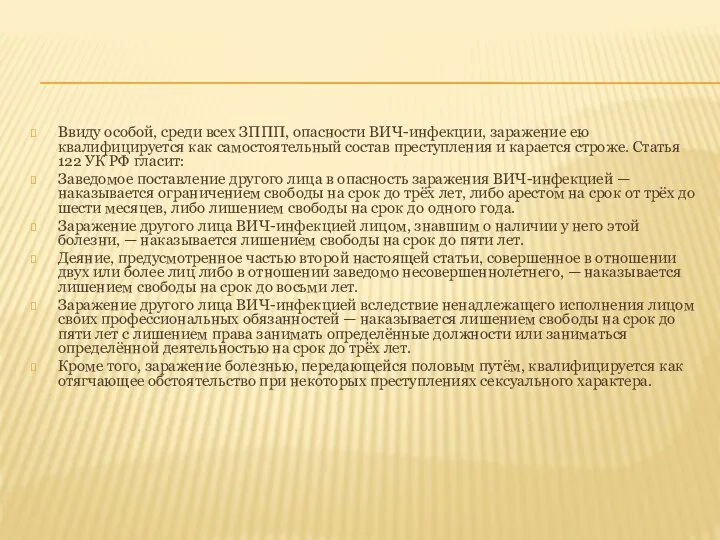 Ввиду особой, среди всех ЗППП, опасности ВИЧ-инфекции, заражение ею квалифицируется как самостоятельный состав преступления и карается строже. Статья 122 УК РФ гласит:

Заведомое поставление другого лица в опасность заражения ВИЧ-инфекцией — наказывается ограничением свободы на срок до трёх лет, либо арестом на срок от трёх до шести месяцев, либо лишением свободы на срок до одного года.

Заражение другого лица ВИЧ-инфекцией лицом, знавшим о наличии у него этой болезни, — наказывается лишением свободы на срок до пяти лет.

Деяние, предусмотренное частью второй настоящей статьи, совершенное в отношении двух или более лиц либо в отношении заведомо несовершеннолетнего, — наказывается лишением свободы на срок до восьми лет.

Заражение другого лица ВИЧ-инфекцией вследствие ненадлежащего исполнения лицом своих профессиональных обязанностей — наказывается лишением свободы на срок до пяти лет с лишением права занимать определённые должности или заниматься определённой деятельностью на срок до трёх лет.

Кроме того, заражение болезнью, передающейся половым путём, квалифицируется как отягчающее обстоятельство при некоторых преступлениях сексуального характера.